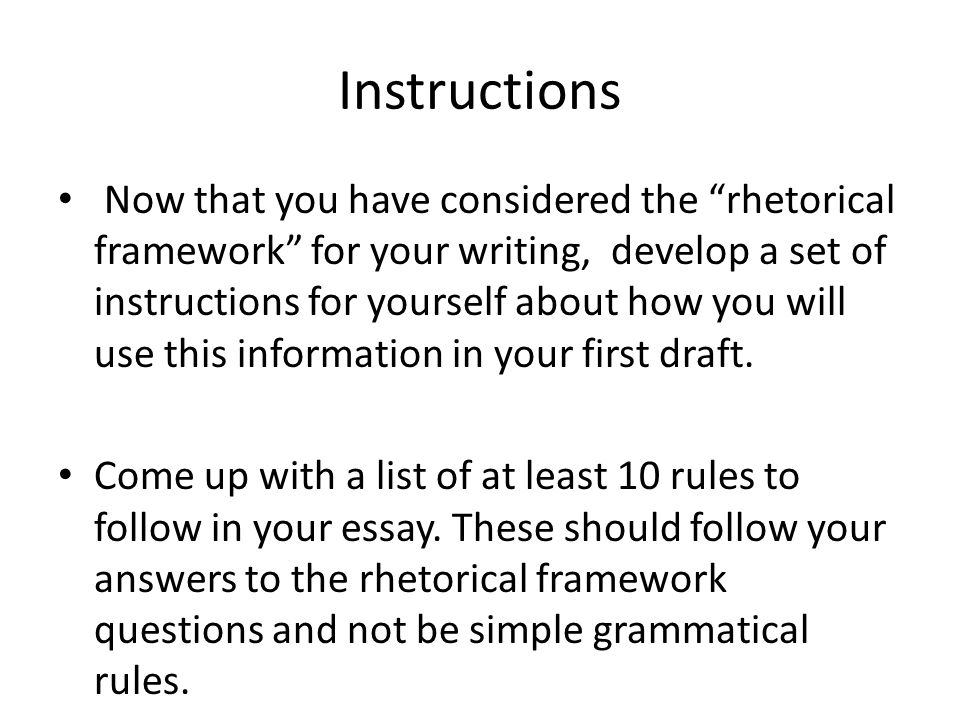 Instructions

• Now that you have considered the “rhetorical framework” for your writing, develop a set of instructions for yourself about how you will use this information in your first draft.

• Come up with a list of at least 10 rules to follow in your essay. These should follow your answers to the rhetorical framework questions and not be simple grammatical rules.